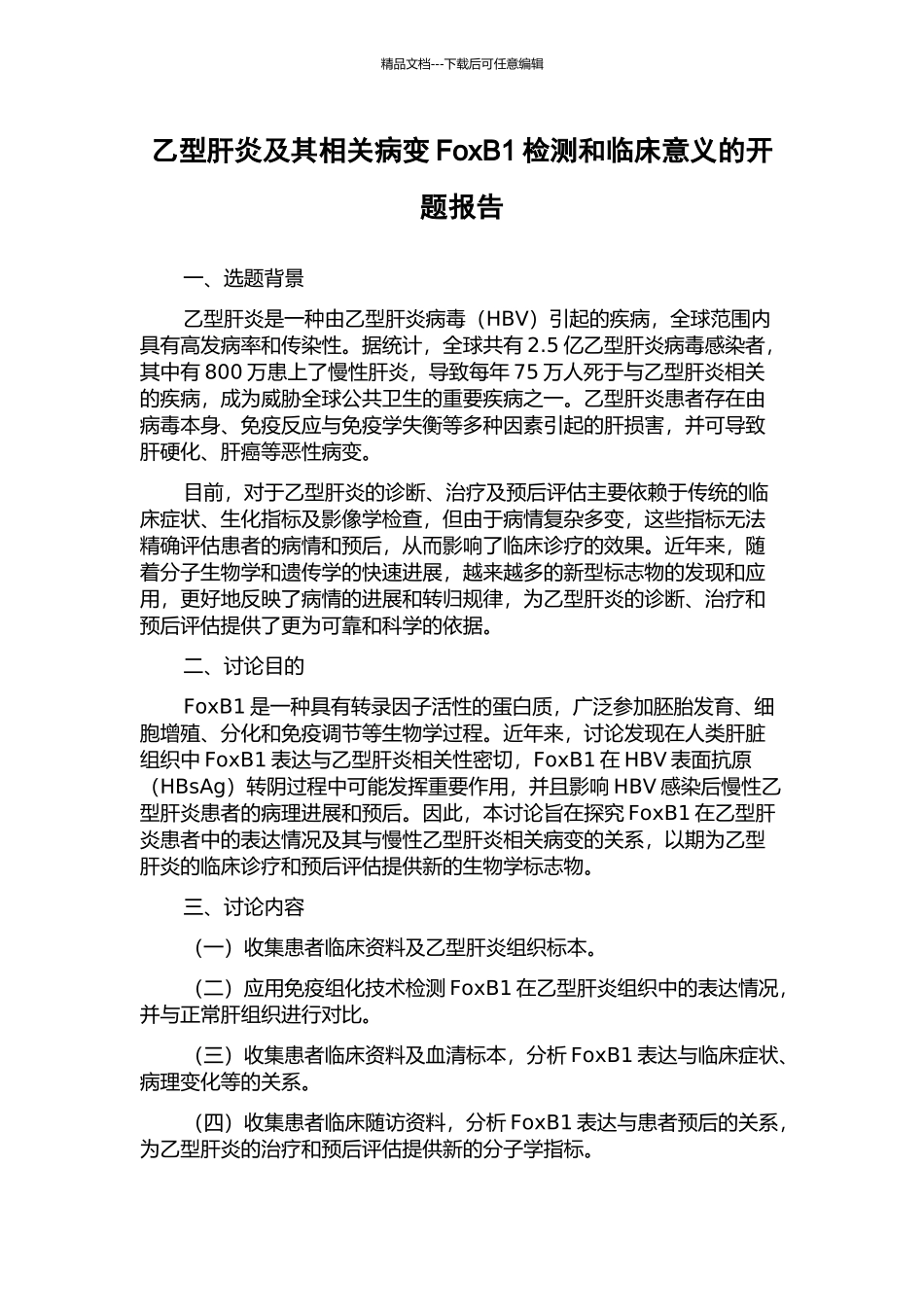 精品文档---下载后可任意编辑

乙型肝炎及其相关病变 FoxB1 检测和临床意义的开题报告

一、选题背景

乙型肝炎是一种由乙型肝炎病毒（HBV）引起的疾病，全球范围内具有高发病率和传染性。据统计，全球共有 2.5 亿乙型肝炎病毒感染者，其中有 800 万患上了慢性肝炎，导致每年 75 万人死于与乙型肝炎相关的疾病，成为威胁全球公共卫生的重要疾病之一。乙型肝炎患者存在由病毒本身、免疫反应与免疫学失衡等多种因素引起的肝损害，并可导致肝硬化、肝癌等恶性病变。

目前，对于乙型肝炎的诊断、治疗及预后评估主要依赖于传统的临床症状、生化指标及影像学检查，但由于病情复杂多变，这些指标无法精确评估患者的病情和预后，从而影响了临床诊疗的效果。近年来，随着分子生物学和遗传学的快速进展，越来越多的新型标志物的发现和应用，更好地反映了病情的进展和转归规律，为乙型肝炎的诊断、治疗和预后评估提供了更为可靠和科学的依据。

二、讨论目的

FoxB1 是一种具有转录因子活性的蛋白质，广泛参加胚胎发育、细胞增殖、分化和免疫调节等生物学过程。近年来，讨论发现在人类肝脏组织中 FoxB1 表达与乙型肝炎相关性密切，FoxB1 在 HBV 表面抗原（HBsAg）转阴过程中可能发挥重要作用，并且影响 HBV 感染后慢性乙型肝炎患者的病理进展和预后。因此，本讨论旨在探究 FoxB1 在乙型肝炎患者中的表达情况及其与慢性乙型肝炎相关病变的关系，以期为乙型肝炎的临床诊疗和预后评估提供新的生物学标志物。

三、讨论内容

（一）收集患者临床资料及乙型肝炎组织标本。

（二）应用免疫组化技术检测 FoxB1 在乙型肝炎组织中的表达情况，并与正常肝组织进行对比。

（三）收集患者临床资料及血清标本，分析 FoxB1 表达与临床症状、病理变化等的关系。

（四）收集患者临床随访资料，分析 FoxB1 表达与患者预后的关系，为乙型肝炎的治疗和预后评估提供新的分子学指标。